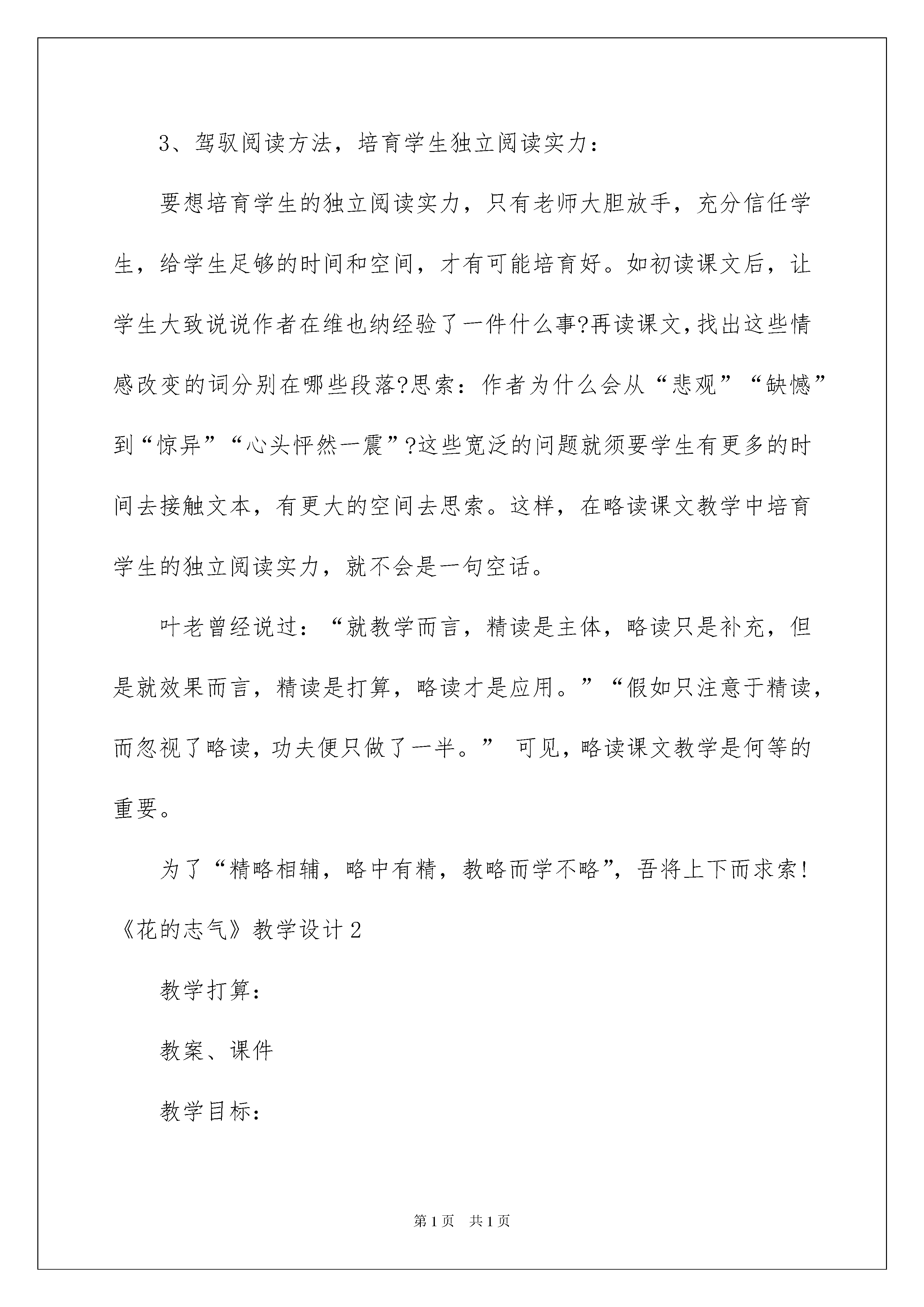 3、驾驭阅读方法，培育学生独立阅读实力：

要想培育学生的独立阅读实力，只有老师大胆放手，充分信任学生，给学生足够的时间和空间，才有可能培育好。如初读课文后，让学生大致说说作者在维也纳经验了一件什么事?再读课文,找出这些情感改变的词分别在哪些段落?思索：作者为什么会从“悲观”“缺憾”到“惊异”“心头怦然一震”?这些宽泛的问题就须要学生有更多的时间去接触文本，有更大的空间去思索。这样，在略读课文教学中培育学生的独立阅读实力，就不会是一句空话。

叶老曾经说过：“就教学而言，精读是主体，略读只是补充，但是就效果而言，精读是打算，略读才是应用。”“假如只注意于精读，而忽视了略读，功夫便只做了一半。” 可见，略读课文教学是何等的重要。

为了“精略相辅，略中有精，教略而学不略”，吾将上下而求索!

《花的志气》教学设计2

教学打算：

教案、课件

教学目标：

第1页 共1页